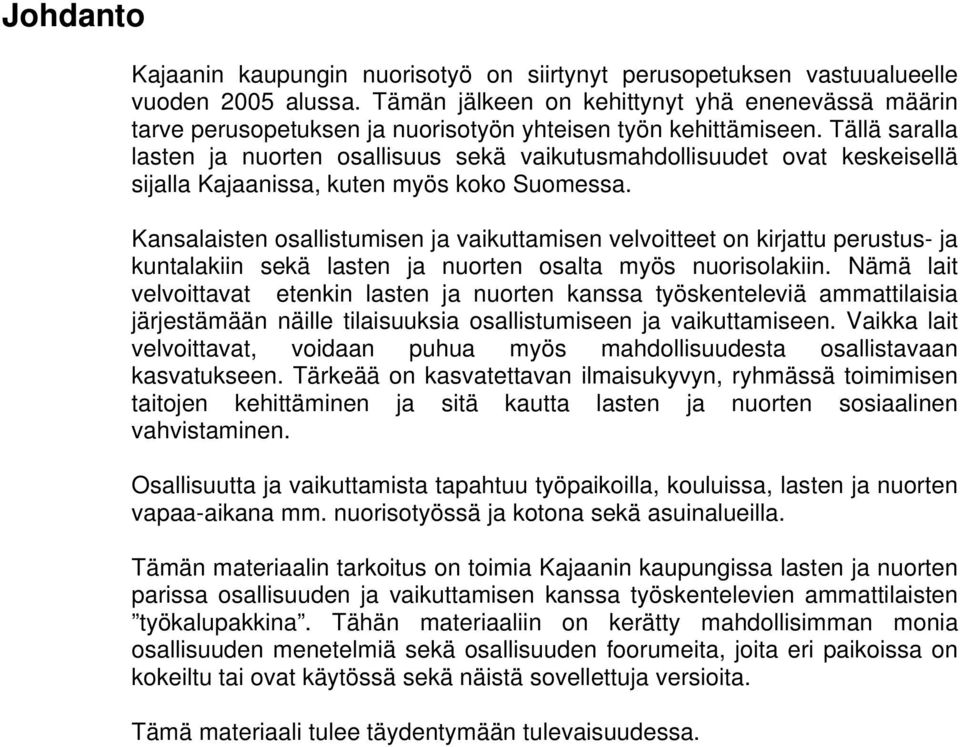 Johdanto

Kajaanin kaupungin nuorisotyö on siirtynyt perusopetuksen vastuualueelle vuoden 2005 alussa. Tämän jälkeen on kehittynyt yhä enenevässä määrin tarve perusopetuksen ja nuorisotyön yhteisen työn kehittämiseen. Tällä saralla lasten ja nuorten osallisuus sekä vaikutusmahdollisuudet ovat keskeisellä sijalla Kajaanissa, kuten myös koko Suomessa.

Kansalaisten osallistumisen ja vaikuttamisen velvoitteet on kirjattu perustus- ja kuntalakiin sekä lasten ja nuorten osalta myös nuorisolakiin. Nämä lait velvoittavat etenkin lasten ja nuorten kanssa työskenteleviä ammattilaisia järjestämään näille tilaisuuksia osallistumiseen ja vaikuttamiseen. Vaikka lait velvoittavat, voidaan puhua myös mahdollisuudesta osallistavaan kasvatukseen. Tärkeää on kasvatettavan ilmaisukyvyn, ryhmässä toimimisen taitojen kehittäminen ja sitä kautta lasten ja nuorten sosiaalinen vahvistaminen.

Osallisuutta ja vaikuttamista tapahtuu työpaikoilla, kouluissa, lasten ja nuorten vapaa-aikana mm. nuorisotyössä ja kotona sekä asuinalueilla.

Tämän materiaalin tarkoitus on toimia Kajaanin kaupungissa lasten ja nuorten parissa osallisuuden ja vaikuttamisen kanssa työskentelevien ammattilaisten ”työkalupakkina”. Tähän materiaaliin on kerätty mahdollisimman monia osallisuuden menetelmiä sekä osallisuuden foorumeita, joita eri paikoissa on kokeiltu tai ovat käytössä sekä näistä sovellettuja versioita.

Tämä materiaali tulee täydentymään tulevaisuudessa.